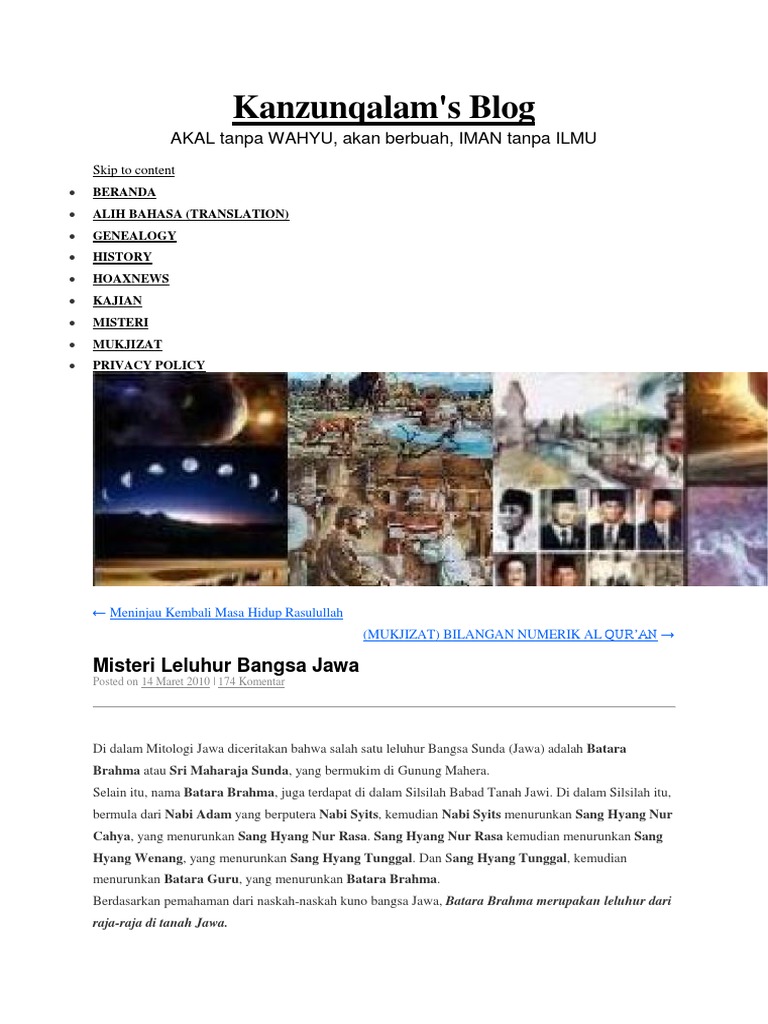 Kanzunqalam's Blog

AKAL tanpa WAHYU, akan berbuah, IMAN tanpa ILMU

Skip to content

- BERANDA
- ALIH BAHASA (TRANSLATION)
- GENEALOGY
- HISTORY
- HOAXNEWS
- KAJIAN
- MISTERI
- MUKJIZAT
- PRIVACY POLICY

← Meninjau Kembali Masa Hidup Rasulullah

(MUKJIZAT) BILANGAN NUMERIK AL QUR'AN →

Misteri Leluhur Bangsa Jawa

Posted on 14 Maret 2010 | 174 Komentar

Di dalam Mitologi Jawa diceritakan bahwa salah satu leluhur Bangsa Sunda (Jawa) adalah Batara Brahma atau Sri Maharaja Sunda, yang bermukim di Gunung Mahera.
Selain itu, nama Batara Brahma, juga terdapat di dalam Silsilah Babad Tanah Jawi. Di dalam Silsilah itu, bermula dari Nabi Adam yang berputera Nabi Syits, kemudian Nabi Syits menurunkan Sang Hyang Nur Cahya, yang menurunkan Sang Hyang Nur Rasa. Sang Hyang Nur Rasa kemudian menurunkan Sang Hyang Wenang, yang menurunkan Sang Hyang Tunggal. Dan Sang Hyang Tunggal, kemudian menurunkan Batara Guru, yang menurunkan Batara Brahma.
Berdasarkan pemahaman dari naskah-naskah kuno bangsa Jawa, Batara Brahma merupakan leluhur dari raja-raja di tanah Jawa.